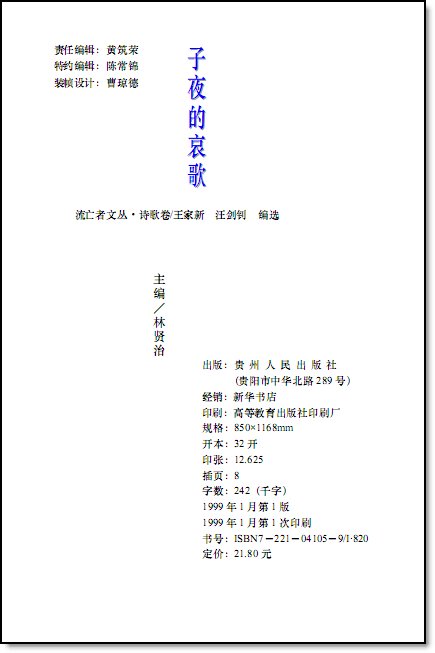 责任编辑：黄筑荣
特约编辑：陈常锦
装帧设计：曹琼德

子夜的哀歌

流亡者文丛·诗歌卷/王家新　汪剑钊　编选

主编／林贤治

出版：贵州人民出版社
(贵阳市中华北路289号)
经销：新华书店
印刷：高等教育出版社印刷厂
规格：850×1168mm
开本：32开
印张：12.625
插页：8
字数：242（千字）
1999年1月第1版
1999年1月第1次印刷
书号：ISBN7－221－04105－9/I·820
定价：21.80元